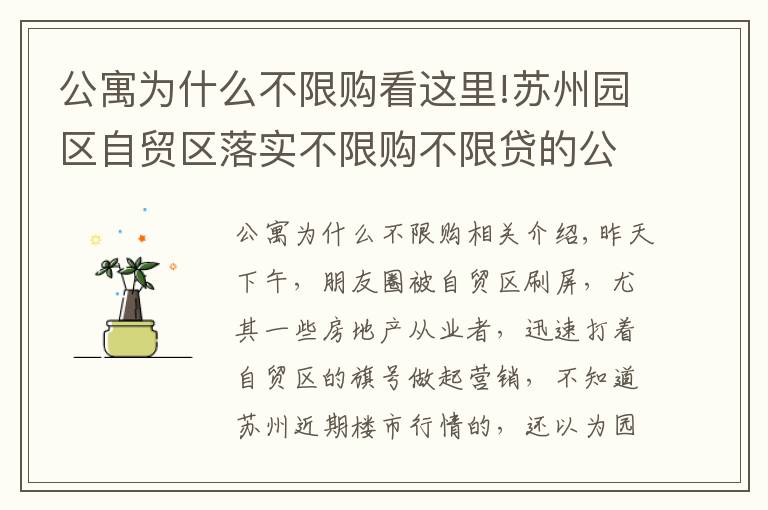 公寓为什么不限购看这里!苏州园区自贸区落实不限购不限贷的公

公寓为什么不限购相关介绍,昨天下午,朋友圈被自贸区刷屏,尤其一些房地产从业者,迅速打着自贸区的旗号做起营销,不知道苏州近期楼市行情的,还以为园